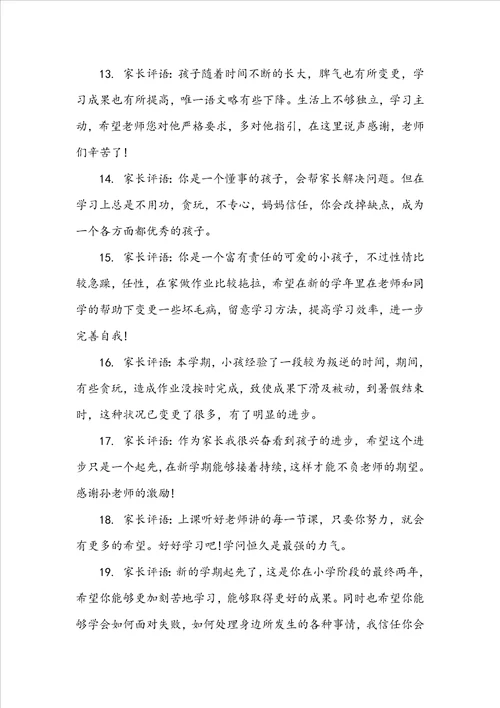 13. 家长评语：孩子随着时间不断的长大，脾气也有所变更，学习成果也有所提高，唯一语文略有些下降。生活上不够独立，学习主动，希望老师您对他严格要求，多对他指引，在这里说声感谢，老师们辛苦了！

14. 家长评语：你是一个懂事的孩子，会帮家长解决问题。但在学习上总是不用功，贪玩，不专心，妈妈信任，你会改掉缺点，成为一个各方面都优秀的孩子。

15. 家长评语：你是一个富有责任的可爱的小孩子，不过性情比较急躁，任性，在家做作业比较拖拉，希望在新的学年里在老师和同学的帮助下变更一些坏毛病，留意学习方法，提高学习效率，进一步完善自我！

16. 家长评语：本学期，小孩经验了一段较为叛逆的时间，期间，有些贪玩，造成作业没按时完成，致使成果下滑及被动，到暑假结束时，这种状况已变更了很多，有了明显的进步。

17. 家长评语：作为家长我很兴奋看到孩子的进步，希望这个进步只是一个起先，在新学期能够接着持续，这样才能不负老师的期望。感谢孙老师的激励！

18. 家长评语：上课听好老师讲的每一节课，只要你努力，就会有更多的希望。好好学习吧！学问恒久是最强的力气。

19. 家长评语：新的学期起先了，这是你在小学阶段的最终两年，希望你能够更加刻苦地学习，能够取得更好的成果。同时也希望你能够学会如何面对失败，如何处理身边所发生的各种事情，我信任你会